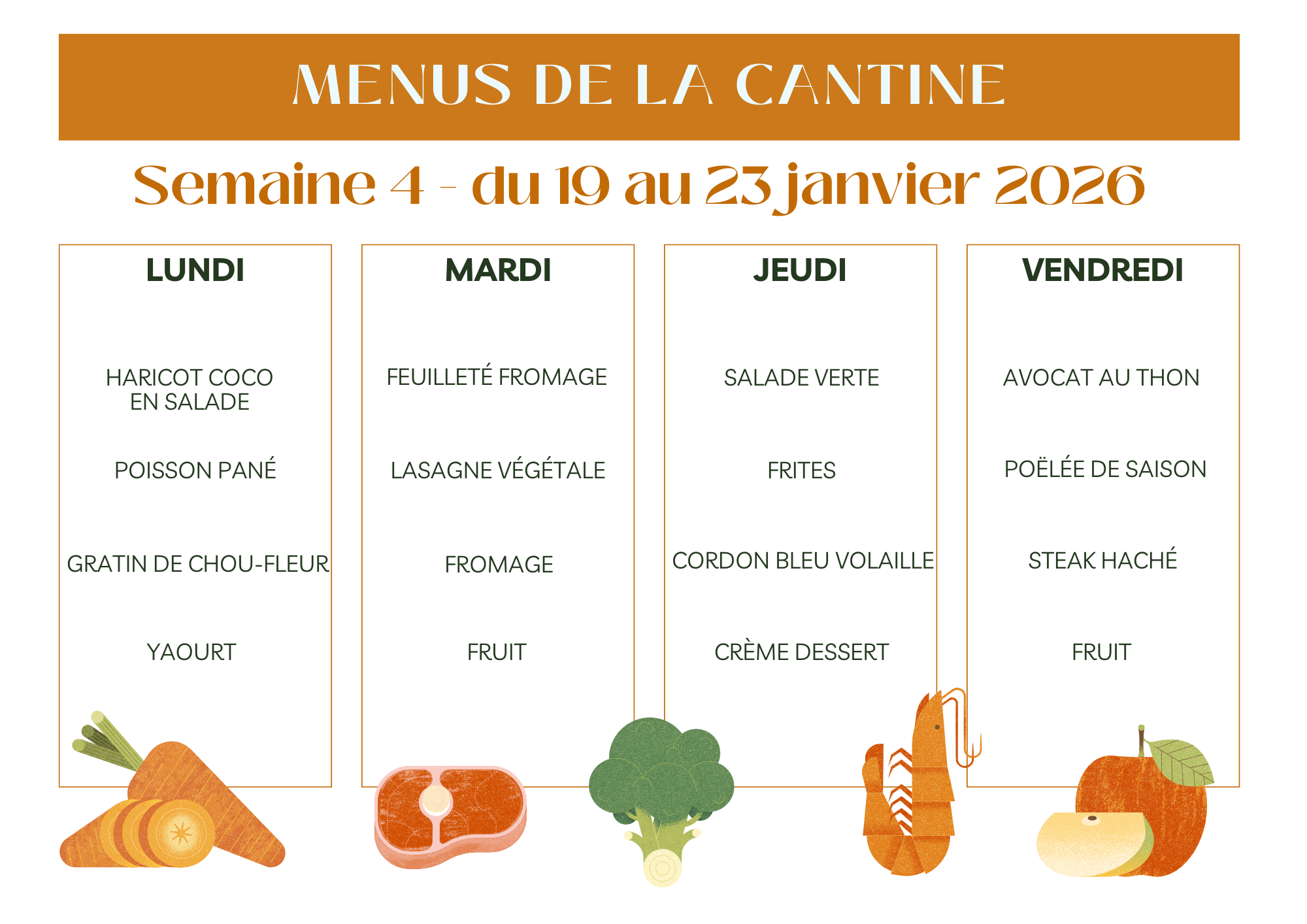 MENUS DE LA CANTINE

Semaine 4 - du 19 au 23 janvier 2026

LUNDI

HARICOT COCO EN SALADE

POISSON PANÉ

GRATIN DE CHOU-FLEUR

YAOURT

MARDI

FEUILLETÉ FROMAGE

LASAGNE VÉGÉTALE

FROMAGE

FRUIT

JEUDI

SALADE VERTE

FRITES

CORDON BLEU VOLAILLE

CRÈME DESSERT

VENDREDI

AVOCAT AU THON

POËLÉE DE SAISON

STEAK HACHÉ

FRUIT